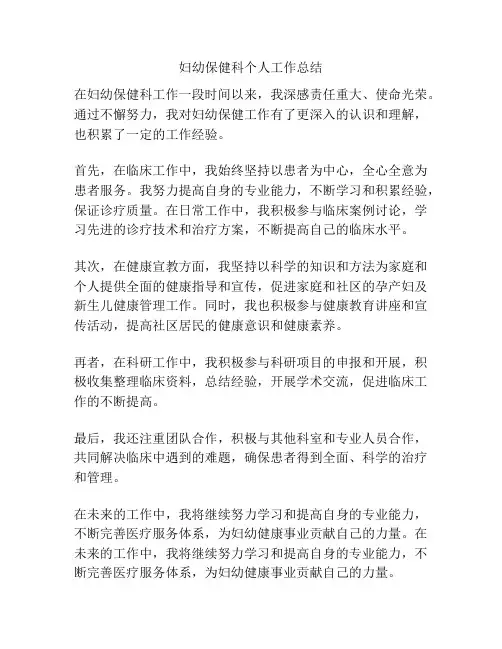 妇幼保健科个人工作总结

在妇幼保健科工作一段时间以来，我深感责任重大、使命光荣。通过不懈努力，我对妇幼保健工作有了更深入的认识和理解，也积累了一定的工作经验。

首先，在临床工作中，我始终坚持以患者为中心，全心全意为患者服务。我努力提高自身的专业能力，不断学习和积累经验，保证诊疗质量。在日常工作中，我积极参与临床案例讨论，学习先进的诊疗技术和治疗方案，不断提高自己的临床水平。

其次，在健康宣教方面，我坚持以科学的知识和方法为家庭和个人提供全面的健康指导和宣传，促进家庭和社区的孕产妇及新生儿健康管理工作。同时，我也积极参与健康教育讲座和宣传活动，提高社区居民的健康意识和健康素养。

再者，在科研工作中，我积极参与科研项目的申报和开展，积极收集整理临床资料，总结经验，开展学术交流，促进临床工作的不断提高。

最后，我还注重团队合作，积极与其他科室和专业人员合作，共同解决临床中遇到的难题，确保患者得到全面、科学的治疗和管理。

在未来的工作中，我将继续努力学习和提高自身的专业能力，不断完善医疗服务体系，为妇幼健康事业贡献自己的力量。在未来的工作中，我将继续努力学习和提高自身的专业能力，不断完善医疗服务体系，为妇幼健康事业贡献自己的力量。